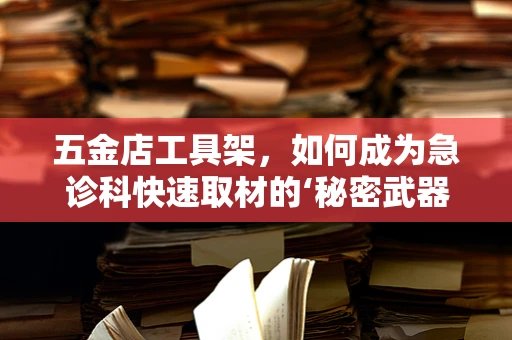 五金店工具架，如何成为急诊科快速取材的‘秘密武器